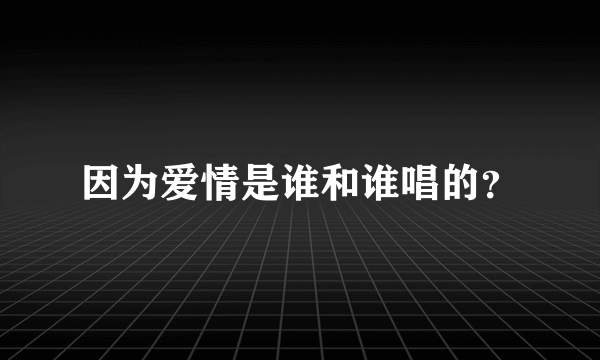 因为爱情是谁和谁唱的?